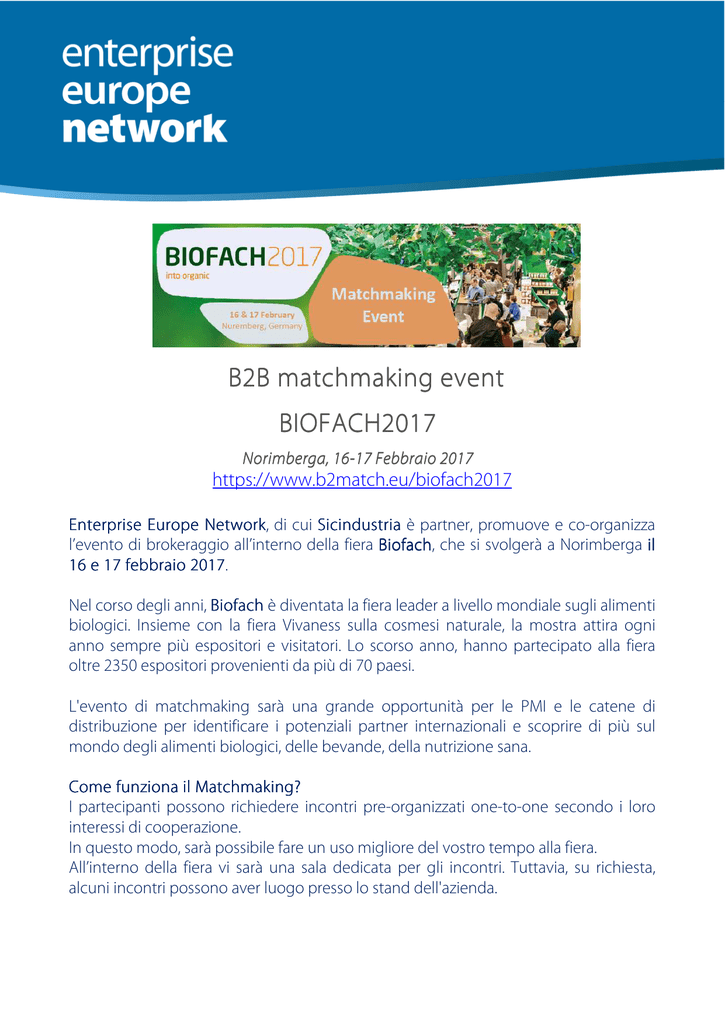 enterprise
europe
network

BIOFACH2017
into organic
16 & 17 February
Nuremberg, Germany
Matchmaking
Event

B2B matchmaking event

BIOFACH2017

Norimberga, 16-17 Febbraio 2017
https://www.b2match.eu/biofach2017

Enterprise Europe Network, di cui Sicindustria è partner, promuove e co-organizza l'evento di brokeraggio all'interno della fiera Biofach, che si svolgerà a Norimberga il 16 e 17 febbraio 2017.

Nel corso degli anni, Biofach è diventata la fiera leader a livello mondiale sugli alimenti biologici. Insieme con la fiera Vivaness sulla cosmesi naturale, la mostra attira ogni anno sempre più espositori e visitatori. Lo scorso anno, hanno partecipato alla fiera oltre 2350 espositori provenienti da più di 70 paesi.

L'evento di matchmaking sarà una grande opportunità per le PMI e le catene di distribuzione per identificare i potenziali partner internazionali e scoprire di più sul mondo degli alimenti biologici, delle bevande, della nutrizione sana.

Come funziona il Matchmaking?
I partecipanti possono richiedere incontri pre-organizzati one-to-one secondo i loro interessi di cooperazione.
In questo modo, sarà possibile fare un uso migliore del vostro tempo alla fiera.
All'interno della fiera vi sarà una sala dedicata per gli incontri. Tuttavia, su richiesta, alcuni incontri possono aver luogo presso lo stand dell'azienda.